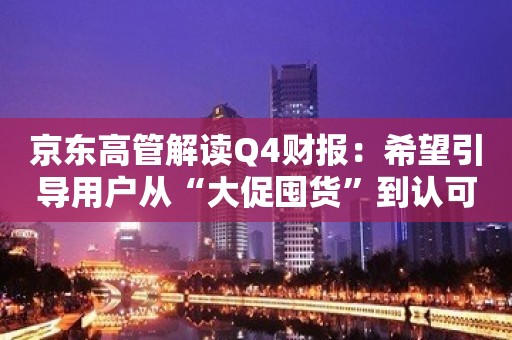 京东高管解读Q4财报：希望引导用户从“大促囤货”到认可